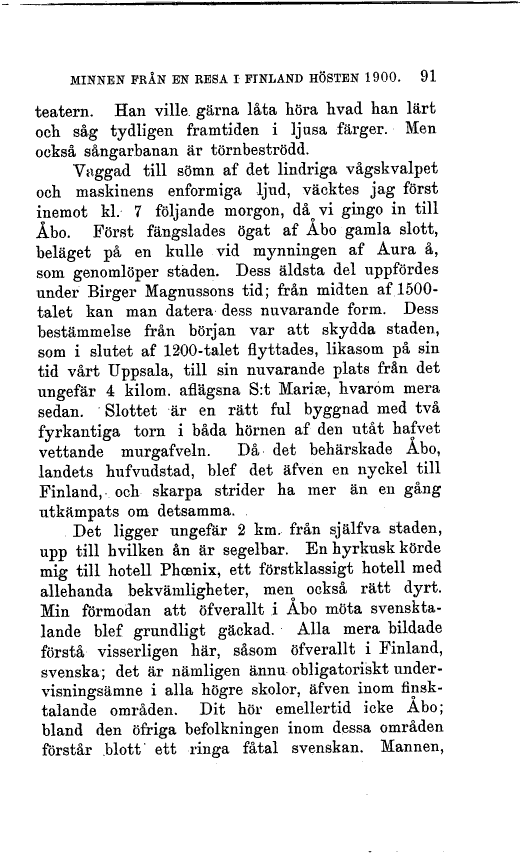 MINNEN FRÅN EN RESA I FINLAND HÖSTEN 1900. 91

teatern. Han ville gärna låta höra hvad han lärt och såg tydligen framtiden i ljusa färger. Men också sångarbanan är törnbeströdd.

Vaggad till sömn af det lindriga vågskvalpet och maskinens enformiga ljud, väcktes jag först inemot kl. 7 följande morgon, då vi gingo in till Åbo. Först fängslades ögat af Åbo gamla slott, beläget på en kulle vid mynningen af Aura å, som genomlöper staden. Dess äldsta del uppfördes under Birger Magnussons tid; från midten af 1500-talet kan man datera dess nuvarande form. Dess bestämmelse från början var att skydda staden, som i slutet af 1200-talet flyttades, likasom på sin tid vårt Uppsala, till sin nuvarande plats från det ungefär 4 kilom. aflägsna S:t Mariæ, hvarom mera sedan. Slottet är en rätt ful byggnad med två fyrkantiga torn i båda hörnen af den utåt hafvet vettande murgafveln. Då det behärskade Åbo, landets hufvudstad, blef det äfven en nyckel till Finland, och skarpa strider ha mer än en gång utkämpats om detsamma.

Det ligger ungefär 2 km. från själfva staden, upp till hvilken ån är segelbar. En hyrkusk körde mig till hotell Phœnix, ett förstklassigt hotell med allehanda bekvämligheter, men också rätt dyrt. Min förmodan att öfverallt i Åbo möta svensktalande blef grundligt gäckad. Alla mera bildade förstå visserligen här, såsom öfverallt i Finland, svenska; det är nämligen ännu obligatoriskt undervisningsämne i alla högre skolor, äfven inom finsktalande områden. Dit hör emellertid icke Åbo; bland den öfriga befolkningen inom dessa områden förstår blott ett ringa fåtal svenskan. Mannen,